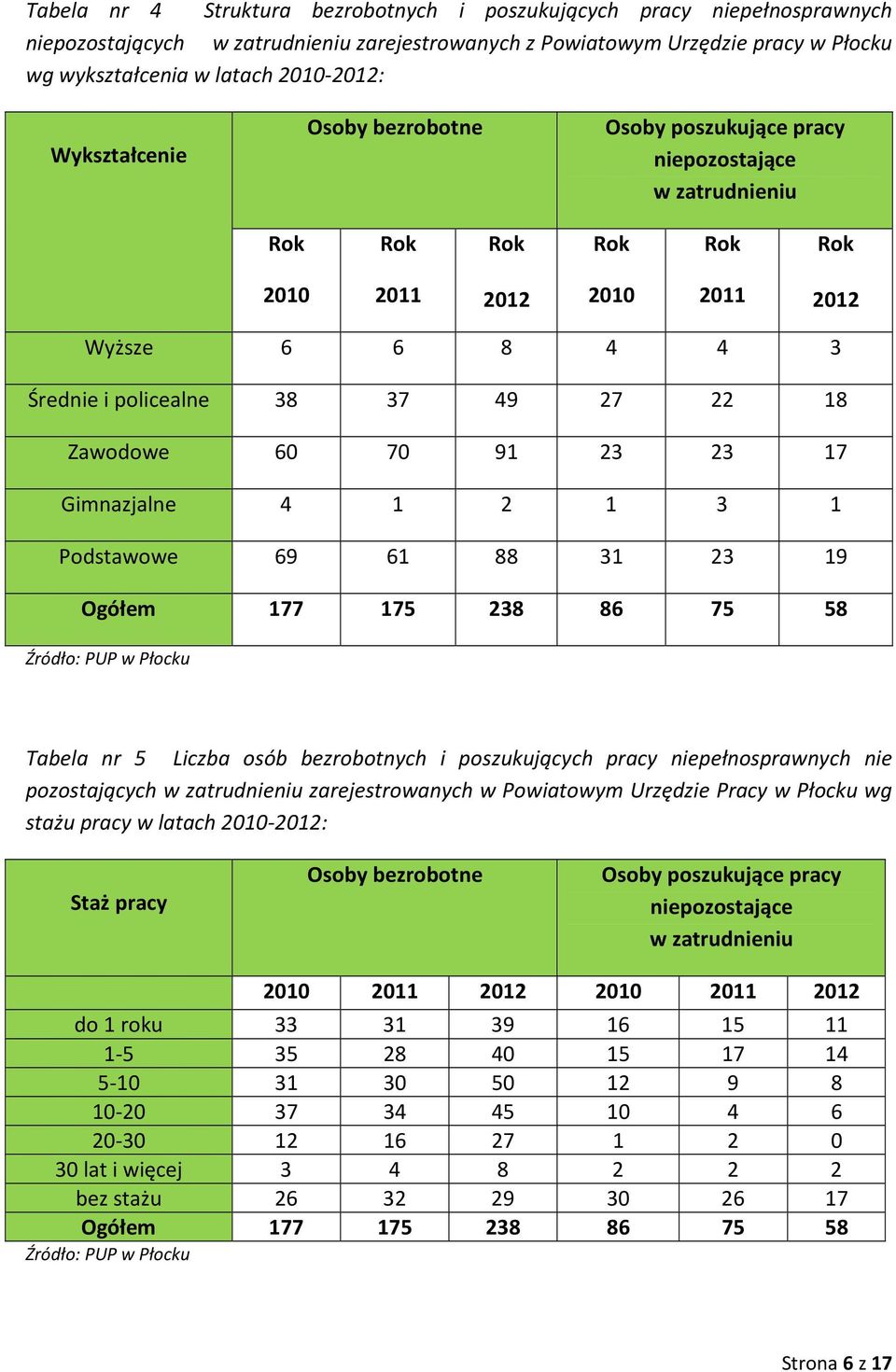 Tabela nr 4 Struktura bezrobotnych i poszukujących pracy niepełnosprawnych niepozostających w zatrudnieniu zarejestrowanych z Powiatowym Urzędzie pracy w Płocku wg wykształcenia w latach 2010-2012:

| Wykształcenie | Osoby bezrobotne | | | Osoby poszukujące pracy niepozostające w zatrudnieniu | | |
|---|---|---|---|---|---|---|
| | Rok 2010 | Rok 2011 | Rok 2012 | Rok 2010 | Rok 2011 | Rok 2012 |
| Wyższe | 6 | 6 | 8 | 4 | 4 | 3 |
| Średnie i policealne | 38 | 37 | 49 | 27 | 22 | 18 |
| Zawodowe | 60 | 70 | 91 | 23 | 23 | 17 |
| Gimnazjalne | 4 | 1 | 2 | 1 | 3 | 1 |
| Podstawowe | 69 | 61 | 88 | 31 | 23 | 19 |
| Ogółem | 177 | 175 | 238 | 86 | 75 | 58 |

Źródło: PUP w Płocku

Tabela nr 5 Liczba osób bezrobotnych i poszukujących pracy niepełnosprawnych nie pozostających w zatrudnieniu zarejestrowanych w Powiatowym Urzędzie Pracy w Płocku wg stażu pracy w latach 2010-2012:

| Staż pracy | Osoby bezrobotne | | | Osoby poszukujące pracy niepozostające w zatrudnieniu | | |
|---|---|---|---|---|---|---|
| | 2010 | 2011 | 2012 | 2010 | 2011 | 2012 |
| do 1 roku | 33 | 31 | 39 | 16 | 15 | 11 |
| 1-5 | 35 | 28 | 40 | 15 | 17 | 14 |
| 5-10 | 31 | 30 | 50 | 12 | 9 | 8 |
| 10-20 | 37 | 34 | 45 | 10 | 4 | 6 |
| 20-30 | 12 | 16 | 27 | 1 | 2 | 0 |
| 30 lat i więcej | 3 | 4 | 8 | 2 | 2 | 2 |
| bez stażu | 26 | 32 | 29 | 30 | 26 | 17 |
| Ogółem | 177 | 175 | 238 | 86 | 75 | 58 |

Źródło: PUP w Płocku

Strona 6 z 17